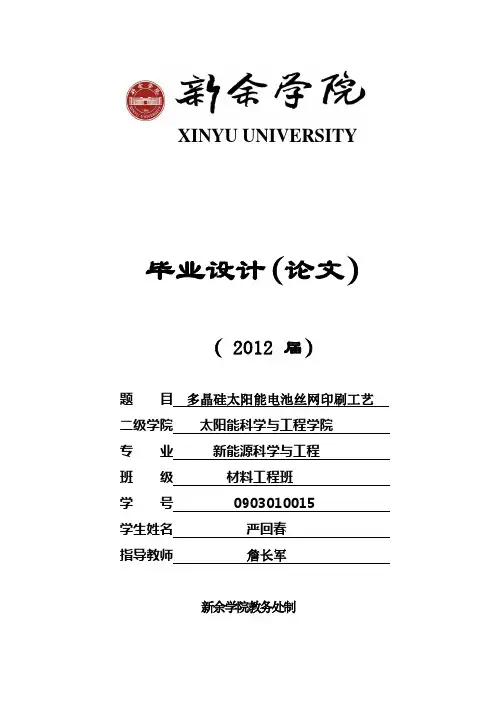 新余学院
XINYU UNIVERSITY

毕业设计(论文)

( 2012 届)

题 目 多晶硅太阳能电池丝网印刷工艺

二级学院 太阳能科学与工程学院

专 业 新能源科学与工程

班 级 材料工程班

学 号 0903010015

学生姓名 严回春

指导教师 詹长军

新余学院教务处制